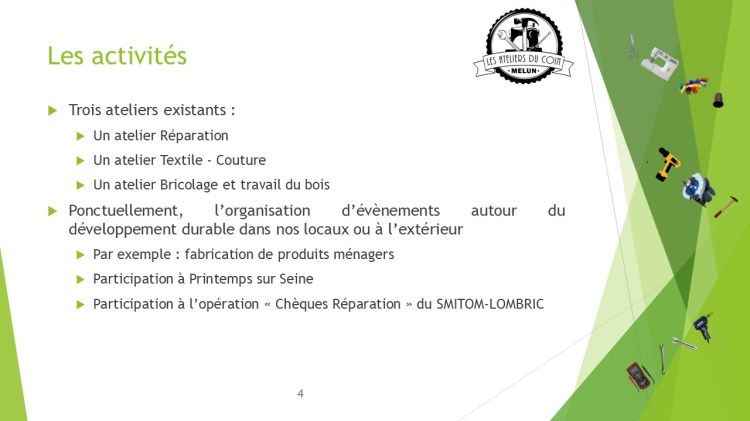 Les activités

LES ATELIERS DU COIN
MELUN

Trois ateliers existants :

Un atelier Réparation

Un atelier Textile - Couture

Un atelier Bricolage et travail du bois

Ponctuellement, l'organisation d'évènements autour du développement durable dans nos locaux ou à l'extérieur

Par exemple : fabrication de produits ménagers

Participation à Printemps sur Seine

Participation à l'opération « Chèques Réparation » du SMITOM-LOMBRIC

4